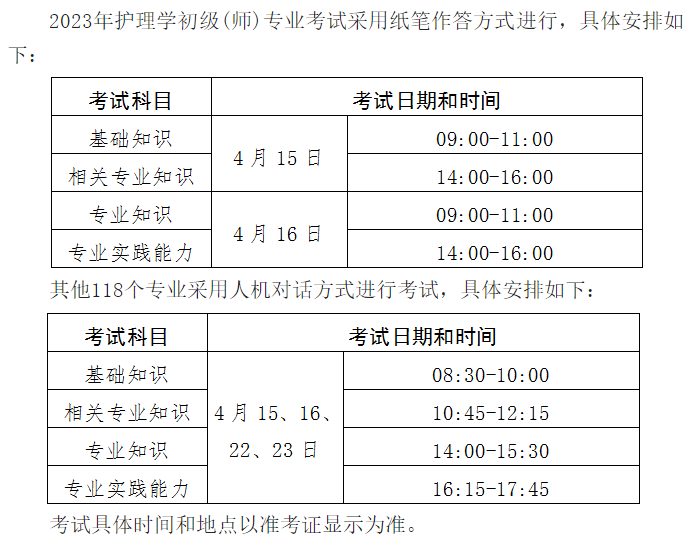 2023年护理学初级(师)专业考试采用纸笔作答方式进行，具体安排如下：

| 考试科目 | 考试日期和时间 | |
|---|---|---|
| 基础知识 | 4月15日 | 09:00-11:00 |
| 相关专业知识 | | 14:00-16:00 |
| 专业知识 | 4月16日 | 09:00-11:00 |
| 专业实践能力 | | 14:00-16:00 |

其他118个专业采用人机对话方式进行考试，具体安排如下：

| 考试科目 | 考试日期和时间 | |
|---|---|---|
| 基础知识 | 4月15、16、22、23日 | 08:30-10:00 |
| 相关专业知识 | | 10:45-12:15 |
| 专业知识 | | 14:00-15:30 |
| 专业实践能力 | | 16:15-17:45 |

考试具体时间和地点以准考证显示为准。